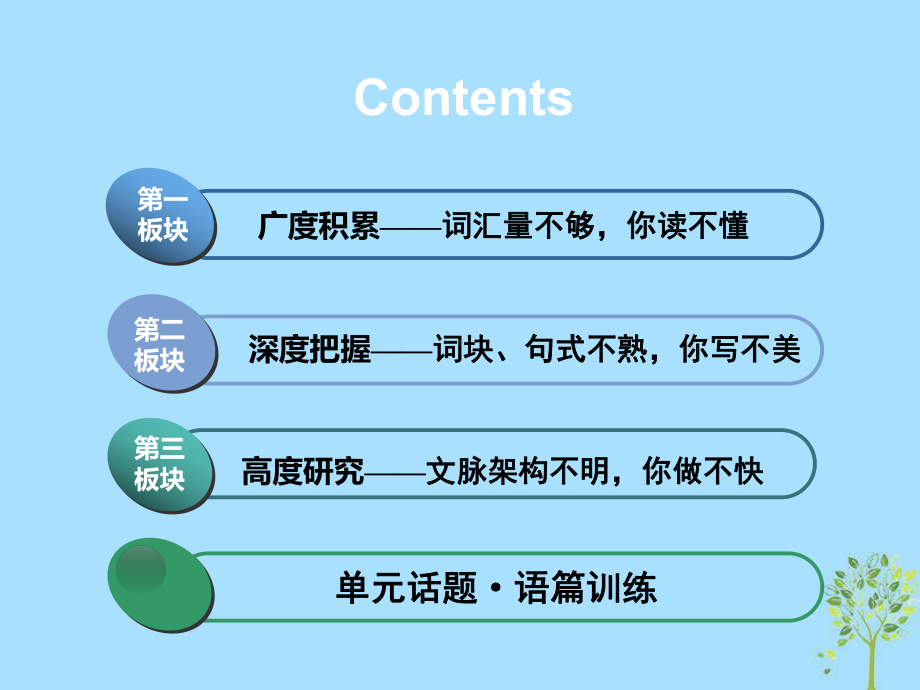 Contents

第一板块

广度积累——词汇量不够，你读不懂

第二板块

深度把握——词块、句式不熟，你写不美

第三板块

高度研究——文脉架构不明，你做不快

单元话题·语篇训练